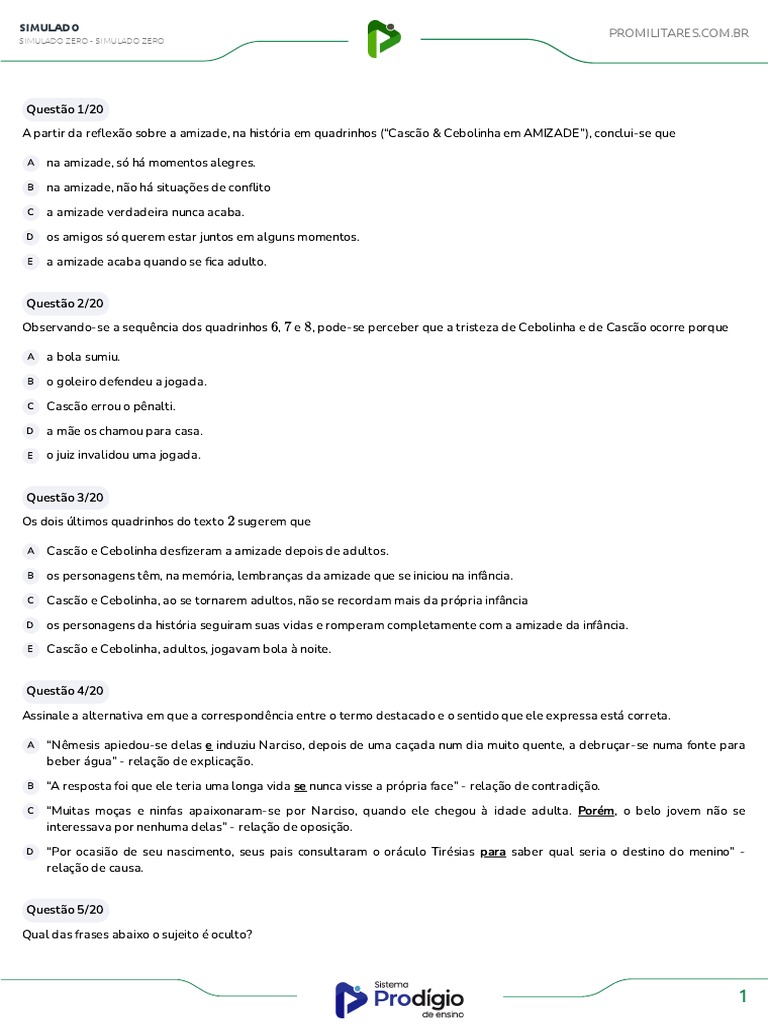 SIMULADO
SIMULADO ZERO - SIMULADO ZERO

PROMILITARES.COM.BR

Questão 1/20
A partir da reflexão sobre a amizade, na história em quadrinhos ("Cascão & Cebolinha em AMIZADE"), conclui-se que

A na amizade, só há momentos alegres.
B na amizade, não há situações de conflito
C a amizade verdadeira nunca acaba.
D os amigos só querem estar juntos em alguns momentos.
E a amizade acaba quando se fica adulto.

Questão 2/20
Observando-se a sequência dos quadrinhos $6$, $7$ e $8$, pode-se perceber que a tristeza de Cebolinha e de Cascão ocorre porque

A a bola sumiu.
B o goleiro defendeu a jogada.
C Cascão errou o pênalti.
D a mãe os chamou para casa.
E o juiz invalidou uma jogada.

Questão 3/20
Os dois últimos quadrinhos do texto $2$ sugerem que

A Cascão e Cebolinha desfizeram a amizade depois de adultos.
B os personagens têm, na memória, lembranças da amizade que se iniciou na infância.
C Cascão e Cebolinha, ao se tornarem adultos, não se recordam mais da própria infância
D os personagens da história seguiram suas vidas e romperam completamente com a amizade da infância.
E Cascão e Cebolinha, adultos, jogavam bola à noite.

Questão 4/20
Assinale a alternativa em que a correspondência entre o termo destacado e o sentido que ele expressa está correta.

A "Nêmesis apiedou-se delas e induziu Narciso, depois de uma caçada num dia muito quente, a debruçar-se numa fonte para beber água" - relação de explicação.
B "A resposta foi que ele teria uma longa vida se nunca visse a própria face" - relação de contradição.
C "Muitas moças e ninfas apaixonaram-se por Narciso, quando ele chegou à idade adulta. Porém, o belo jovem não se interessava por nenhuma delas" - relação de oposição.
D "Por ocasião de seu nascimento, seus pais consultaram o oráculo Tirésias para saber qual seria o destino do menino" - relação de causa.

Questão 5/20
Qual das frases abaixo o sujeito é oculto?

Sistema Prodígio de ensino

1